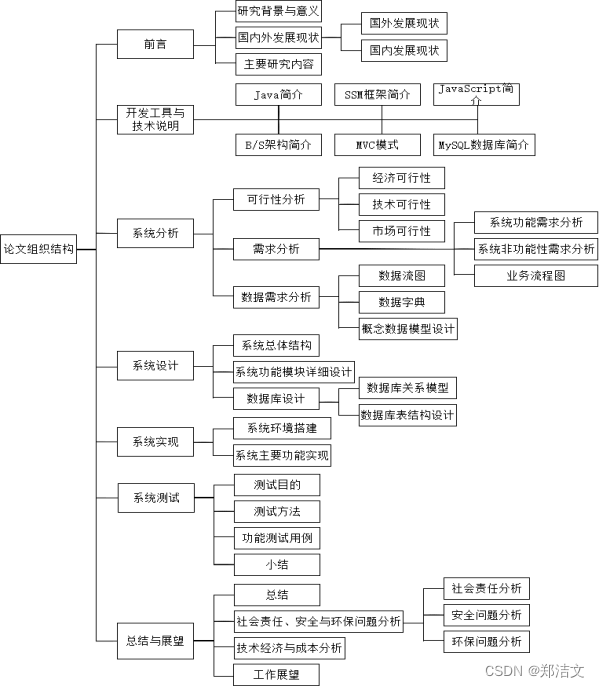 论文组织结构

前言
研究背景与意义
国内外发展现状
国外发展现状
国内发展现状
主要研究内容

开发工具与技术说明
Java简介
SSM框架简介
JavaScript简介
B/S架构简介
MVC模式
MySQL数据库简介

系统分析
可行性分析
经济可行性
技术可行性
市场可行性
需求分析
系统功能需求分析
系统非功能性需求分析
业务流程图
数据需求分析
数据流图
数据字典
概念数据模型设计

系统设计
系统总体结构
系统功能模块详细设计
数据库设计
数据库关系模型
数据库表结构设计

系统实现
系统环境搭建
系统主要功能实现

系统测试
测试目的
测试方法
功能测试用例
小结

总结与展望
总结
社会责任、安全与环保问题分析
社会责任分析
安全问题分析
环保问题分析
技术经济与成本分析
工作展望

CSDN @郑洁文